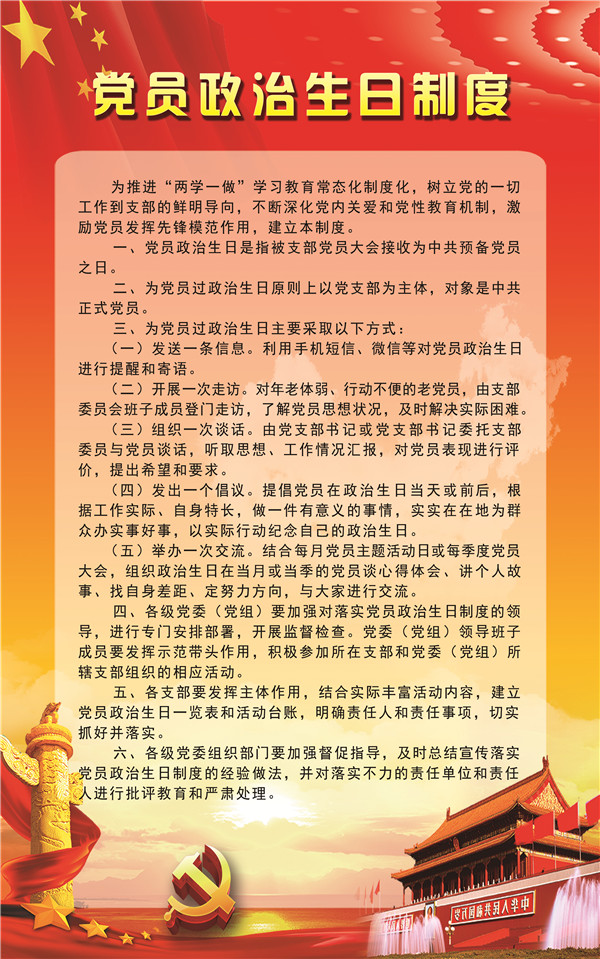 党员政治生日制度

为推进“两学一做”学习教育常态化制度化，树立党的一切工作到支部的鲜明导向，不断深化党内关爱和党性教育机制，激励党员发挥先锋模范作用，建立本制度。

一、党员政治生日是指被支部党员大会接收为中共预备党员之日。

二、为党员过政治生日原则上以党支部为主体，对象是中共正式党员。

三、为党员过政治生日主要采取以下方式：

（一）发送一条信息。利用手机短信、微信等对党员政治生日进行提醒和寄语。

（二）开展一次走访。对年老体弱、行动不便的老党员，由支部委员会班子成员登门走访，了解党员思想状况，及时解决实际困难。

（三）组织一次谈话。由党支部书记或党支部书记委托支部委员与党员谈话，听取思想、工作情况汇报，对党员表现进行评价，提出希望和要求。

（四）发出一个倡议。提倡党员在政治生日当天或前后，根据工作实际、自身特长，做一件有意义的事情，实实在在地为群众办实事好事，以实际行动纪念自己的政治生日。

（五）举办一次交流。结合每月党员主题活动日或每季度党员大会，组织政治生日在当月或当季的党员谈心得体会、讲个人故事、找自身差距、定努力方向，与大家进行交流。

四、各级党委（党组）要加强对落实党员政治生日制度的领导，进行专门安排部署，开展监督检查。党委（党组）领导班子成员要发挥示范带头作用，积极参加所在支部和党委（党组）所辖支部组织的相应活动。

五、各支部要发挥主体作用，结合实际丰富活动内容，建立党员政治生日一览表和活动台账，明确责任人和责任事项，切实抓好并落实。

六、各级党委组织部门要加强督促指导，及时总结宣传落实党员政治生日制度的经验做法，并对落实不力的责任单位和责任人进行批评教育和严肃处理。

中华人民共和国万岁